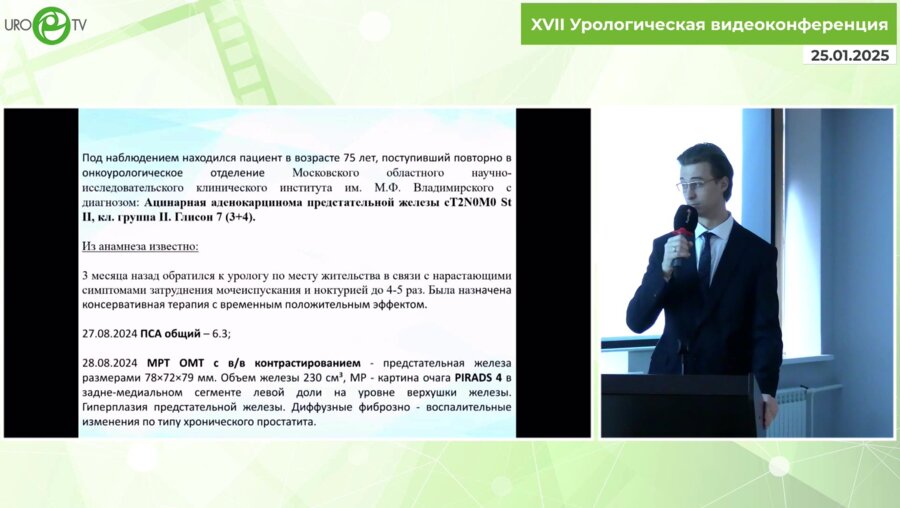 URO TV

XVII Урологическая видеоконференция

25.01.2025

Под наблюдением находился пациент в возрасте 75 лет, поступивший повторно в онкоурологическое отделение Московского областного научно-исследовательского клинического института им. М.Ф. Владимирского с диагнозом: Ацинарная аденокарцинома предстательной железы cT2N0M0 St II, кл. группа II. Глисон 7 (3+4).

Из анамнеза известно:

3 месяца назад обратился к урологу по месту жительства в связи с нарастающими симптомами затруднения мочеиспускания и ноктурией до 4-5 раз. Была назначена консервативная терапия с временным положительным эффектом.

27.08.2024 ПСА общий – 6.3;

28.08.2024 МРТ ОМТ с в/в контрастированием - предстательная железа размерами 78×72×79 мм. Объем железы 230 см³, МР - картина очага PIRADS 4 в задне-медиальном сегменте левой доли на уровне верхушки железы. Гиперплазия предстательной железы. Диффузные фиброзно - воспалительные изменения по типу хронического простатита.